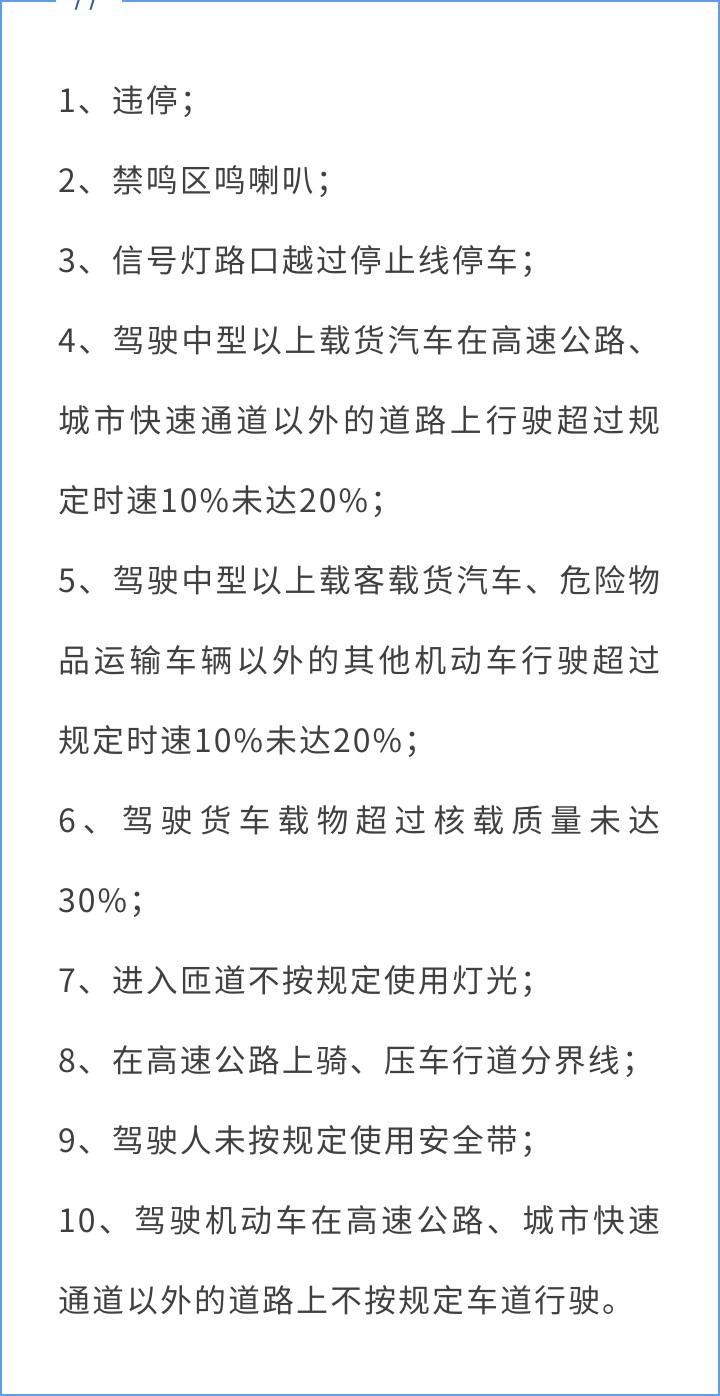 1、违停；

2、禁鸣区鸣喇叭；

3、信号灯路口越过停止线停车；

4、驾驶中型以上载货汽车在高速公路、城市快速通道以外的道路上行驶超过规定时速10%未达20%；

5、驾驶中型以上载客载货汽车、危险物品运输车辆以外的其他机动车行驶超过规定时速10%未达20%；

6、驾驶货车载物超过核载质量未达30%；

7、进入匝道不按规定使用灯光；

8、在高速公路上骑、压车行道分界线；

9、驾驶人未按规定使用安全带；

10、驾驶机动车在高速公路、城市快速通道以外的道路上不按规定车道行驶。